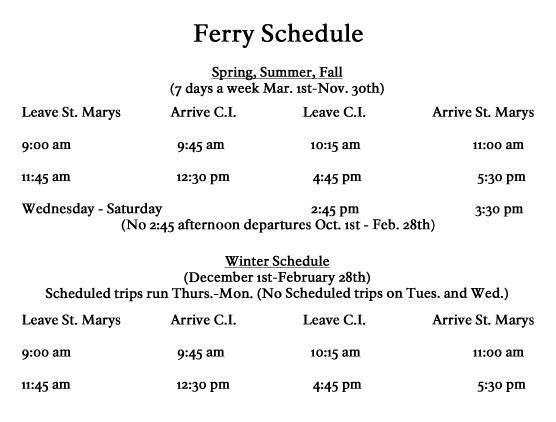 Ferry Schedule

Spring, Summer, Fall
(7 days a week Mar. 1st-Nov. 30th)

| Leave St. Marys | Arrive C.I. | Leave C.I. | Arrive St. Marys |
|---|---|---|---|
| 9:00 am | 9:45 am | 10:15 am | 11:00 am |
| 11:45 am | 12:30 pm | 4:45 pm | 5:30 pm |
| Wednesday - Saturday | | 2:45 pm | 3:30 pm |

(No 2:45 afternoon departures Oct. 1st - Feb. 28th)

Winter Schedule
(December 1st-February 28th)
Scheduled trips run Thurs.-Mon. (No Scheduled trips on Tues. and Wed.)

| Leave St. Marys | Arrive C.I. | Leave C.I. | Arrive St. Marys |
|---|---|---|---|
| 9:00 am | 9:45 am | 10:15 am | 11:00 am |
| 11:45 am | 12:30 pm | 4:45 pm | 5:30 pm |